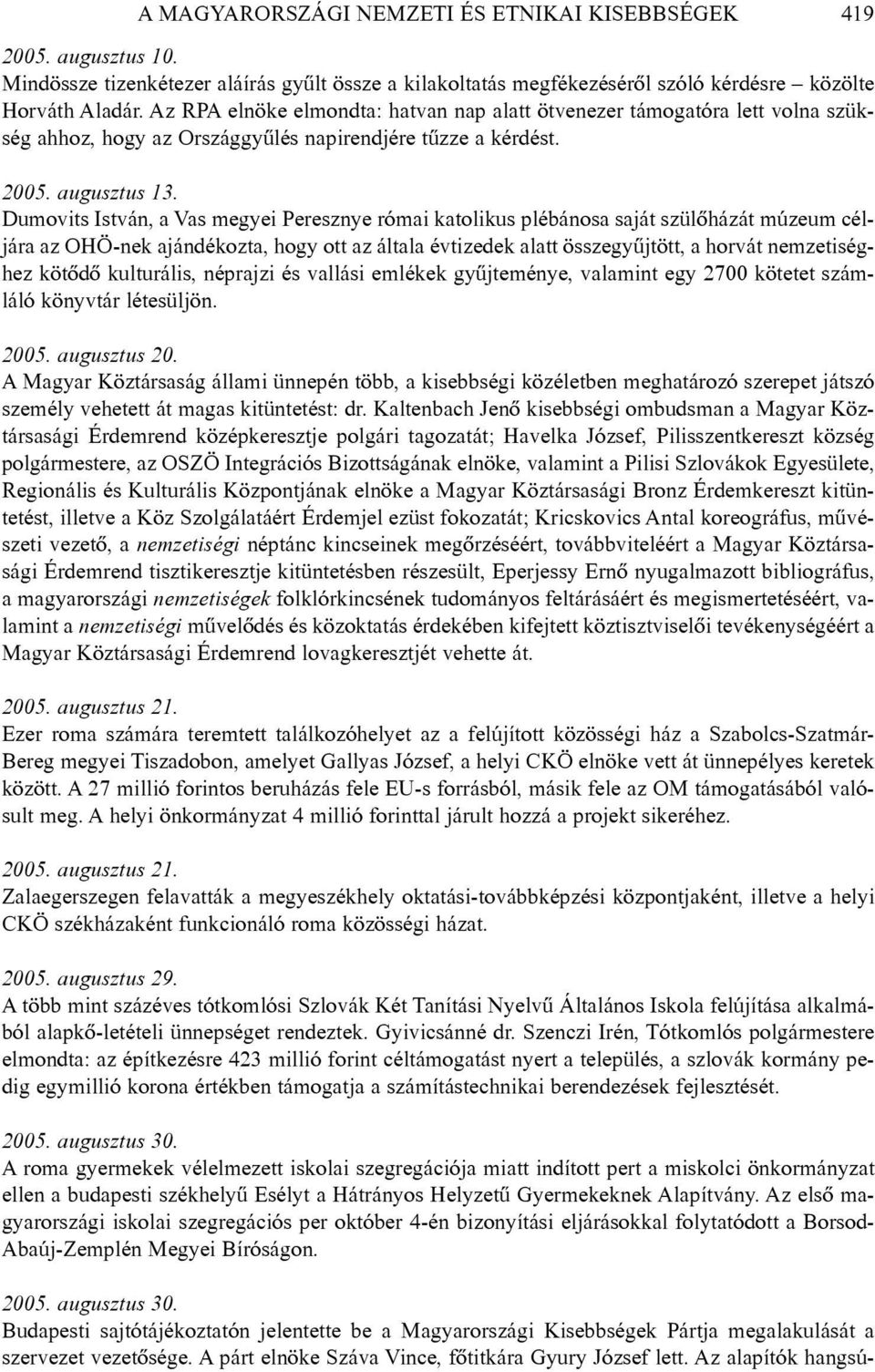 A MAGYARORSZÁGI NEMZETI ÉS ETNIKAI KISEBBSÉGEK 419

2005. augusztus 10.
Mindössze tizenkétezer aláírás gyűlt össze a kilakoltatás megfékezéséről szóló kérdésre – közölte Horváth Aladár. Az RPA elnöke elmondta: hatvan nap alatt ötvenezer támogatóra lett volna szükség ahhoz, hogy az Országgyűlés napirendjére tűzze a kérdést.

2005. augusztus 13.
Dumovits István, a Vas megyei Peresznye római katolikus plébánosa saját szülőházát múzeum céljára az OHÖ-nek ajándékozta, hogy ott az általa évtizedek alatt összegyűjtött, a horvát nemzetiséghez kötődő kulturális, néprajzi és vallási emlékek gyűjteménye, valamint egy 2700 kötetet számláló könyvtár létesüljön.

2005. augusztus 20.
A Magyar Köztársaság állami ünnepén több, a kisebbségi közéletben meghatározó szerepet játszó személy vehetett át magas kitüntetést: dr. Kaltenbach Jenő kisebbségi ombudsman a Magyar Köztársasági Érdemrend középkeresztje polgári tagozatát; Havelka József, Pilisszentkereszt község polgármestere, az OSZÖ Integrációs Bizottságának elnöke, valamint a Pilisi Szlovákok Egyesülete, Regionális és Kulturális Központjának elnöke a Magyar Köztársasági Bronz Érdemkereszt kitüntetést, illetve a Köz Szolgálatáért Érdemjel ezüst fokozatát; Kricskovics Antal koreográfus, művészeti vezető, a nemzetiségi néptánc kincseinek megőrzéséért, továbbviteléért a Magyar Köztársasági Érdemrend tisztikeresztje kitüntetésben részesült, Eperjessy Ernő nyugalmazott bibliográfus, a magyarországi nemzetiségek folklórkincsének tudományos feltárásáért és megismertetéséért, valamint a nemzetiségi művelődés és közoktatás érdekében kifejtett köztisztviselői tevékenységéért a Magyar Köztársasági Érdemrend lovagkeresztjét vehette át.

2005. augusztus 21.
Ezer roma számára teremtett találkozóhelyet az a felújított közösségi ház a Szabolcs-Szatmár-Bereg megyei Tiszadobon, amelyet Gallyas József, a helyi CKÖ elnöke vett át ünnepélyes keretek között. A 27 millió forintos beruházás fele EU-s forrásból, másik fele az OM támogatásából valósult meg. A helyi önkormányzat 4 millió forinttal járult hozzá a projekt sikeréhez.

2005. augusztus 21.
Zalaegerszegen felavatták a megyeszékhely oktatási-továbbképzési központjaként, illetve a helyi CKÖ székházaként funkcionáló roma közösségi házat.

2005. augusztus 29.
A több mint százéves tótkomlósi Szlovák Két Tanítási Nyelvű Általános Iskola felújítása alkalmából alapkő-letételi ünnepséget rendeztek. Gyivicsánné dr. Szenczi Irén, Tótkomlós polgármestere elmondta: az építkezésre 423 millió forint céltámogatást nyert a település, a szlovák kormány pedig egymillió korona értékben támogatja a számítástechnikai berendezések fejlesztését.

2005. augusztus 30.
A roma gyermekek vélelmezett iskolai szegregációja miatt indított pert a miskolci önkormányzat ellen a budapesti székhelyű Esélyt a Hátrányos Helyzetű Gyermekeknek Alapítvány. Az első magyarországi iskolai szegregációs per október 4-én bizonyítási eljárásokkal folytatódott a Borsod-Abaúj-Zemplén Megyei Bíróságon.

2005. augusztus 30.
Budapesti sajtótájékoztatón jelentette be a Magyarországi Kisebbségek Pártja megalakulását a szervezet vezetősége. A párt elnöke Száva Vince, főtitkára Gyury József lett. Az alapítók hangsú-